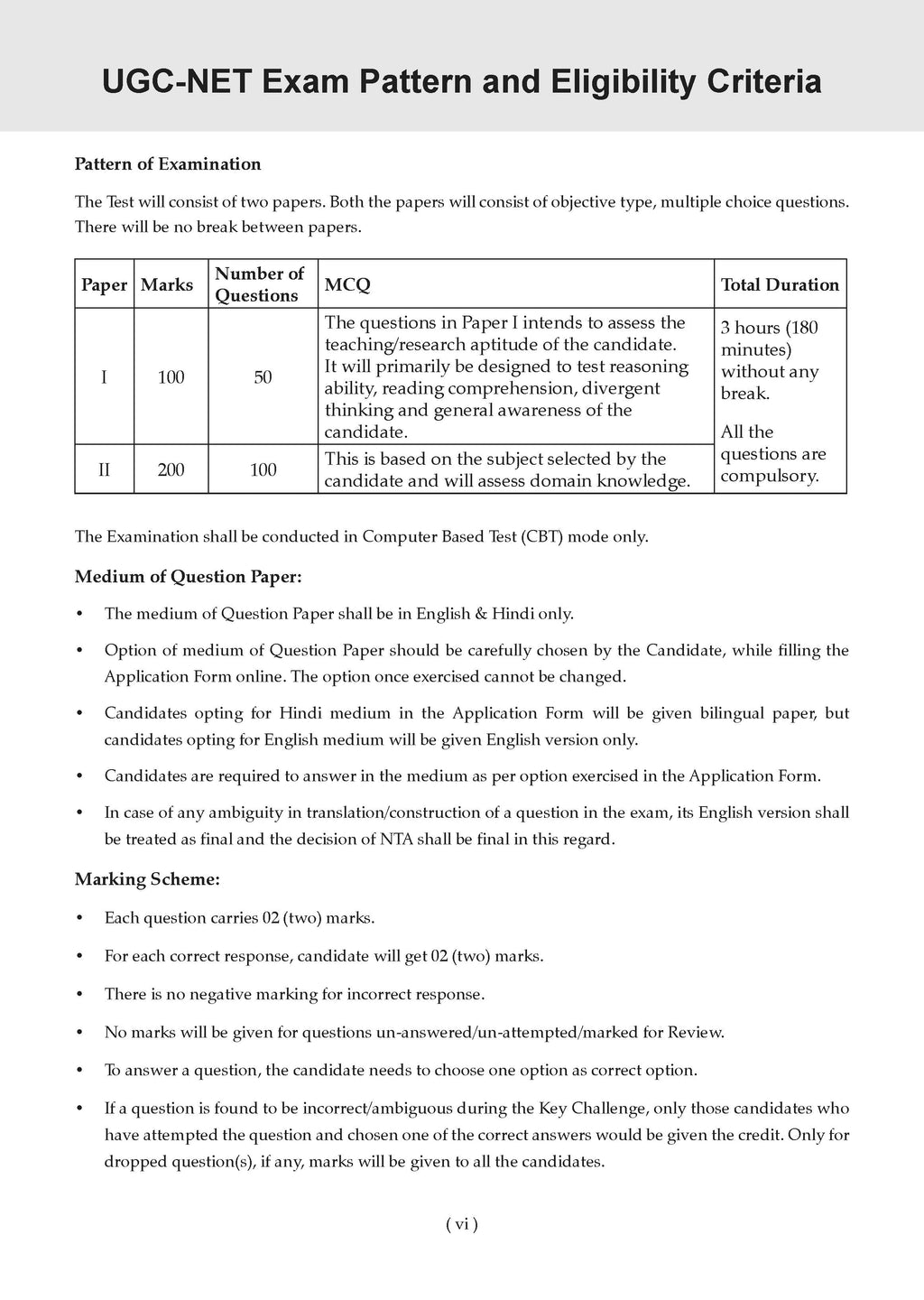 UGC-NET Exam Pattern and Eligibility Criteria

Pattern of Examination

The Test will consist of two papers. Both the papers will consist of objective type, multiple choice questions. There will be no break between papers.

| Paper | Marks | Number of Questions | MCQ | Total Duration |
|---|---|---|---|---|
| I | 100 | 50 | The questions in Paper I intends to assess the teaching/research aptitude of the candidate. It will primarily be designed to test reasoning ability, reading comprehension, divergent thinking and general awareness of the candidate. | 3 hours (180 minutes) without any break. All the questions are compulsory. |
| II | 200 | 100 | This is based on the subject selected by the candidate and will assess domain knowledge. | |

The Examination shall be conducted in Computer Based Test (CBT) mode only.

Medium of Question Paper:

• The medium of Question Paper shall be in English & Hindi only.

• Option of medium of Question Paper should be carefully chosen by the Candidate, while filling the Application Form online. The option once exercised cannot be changed.

• Candidates opting for Hindi medium in the Application Form will be given bilingual paper, but candidates opting for English medium will be given English version only.

• Candidates are required to answer in the medium as per option exercised in the Application Form.

• In case of any ambiguity in translation/construction of a question in the exam, its English version shall be treated as final and the decision of NTA shall be final in this regard.

Marking Scheme:

• Each question carries 02 (two) marks.

• For each correct response, candidate will get 02 (two) marks.

• There is no negative marking for incorrect response.

• No marks will be given for questions un-answered/un-attempted/marked for Review.

• To answer a question, the candidate needs to choose one option as correct option.

• If a question is found to be incorrect/ambiguous during the Key Challenge, only those candidates who have attempted the question and chosen one of the correct answers would be given the credit. Only for dropped question(s), if any, marks will be given to all the candidates.

( vi )